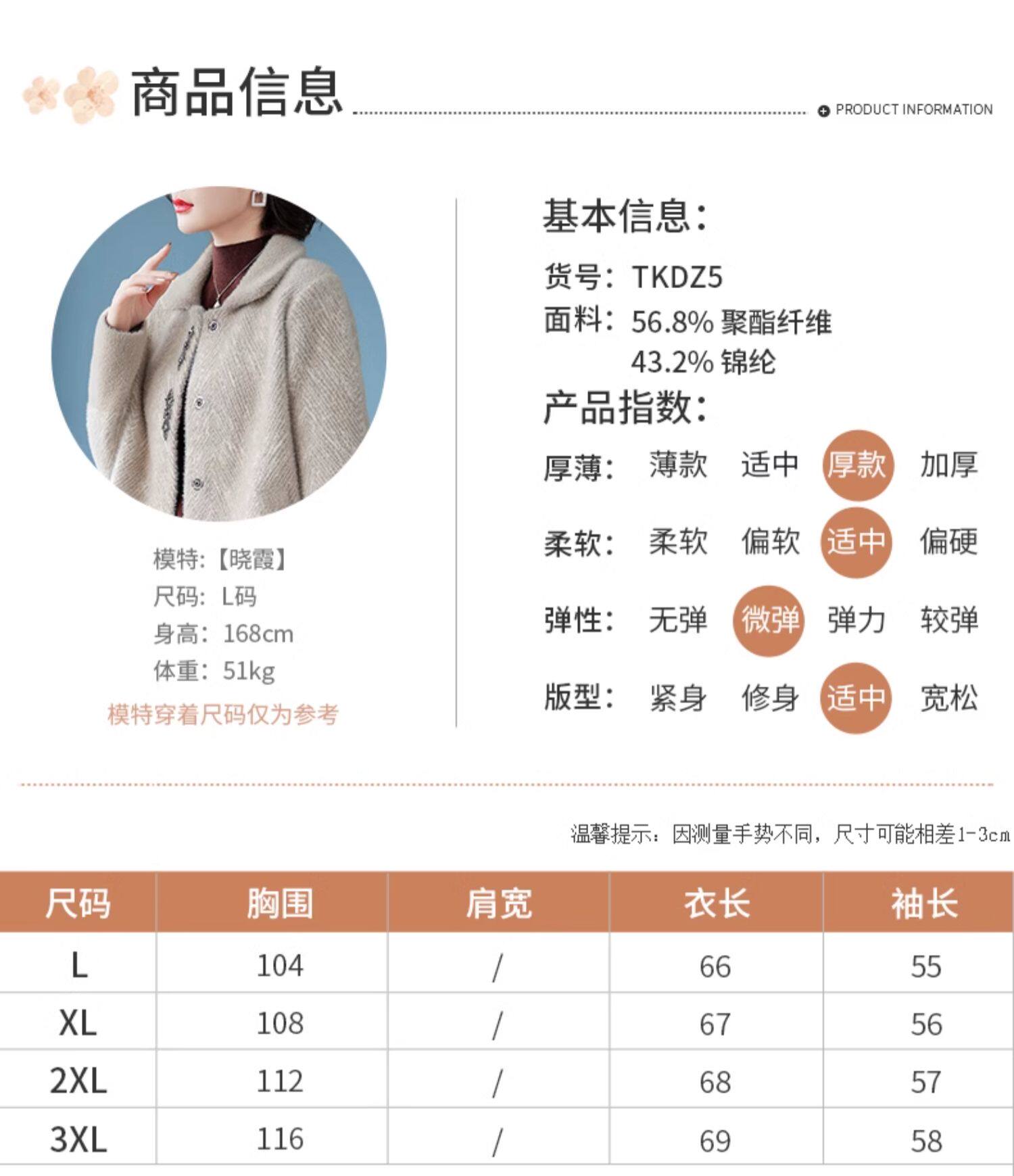 商品信息

PRODUCT INFORMATION

模特:【晓霞】
尺码: L码
身高: 168cm
体重: 51kg
模特穿着尺码仅为参考

基本信息:
货号: TKDZ5
面料: 56.8% 聚酯纤维
43.2% 锦纶
产品指数:
厚薄: 薄款 适中 厚款 加厚
柔软: 柔软 偏软 适中 偏硬
弹性: 无弹 微弹 弹力 较弹
版型: 紧身 修身 适中 宽松

温馨提示：因测量手势不同，尺寸可能相差1-3cm

| 尺码 | 胸围 | 肩宽 | 衣长 | 袖长 |
|---|---|---|---|---|
| L | 104 | / | 66 | 55 |
| XL | 108 | / | 67 | 56 |
| 2XL | 112 | / | 68 | 57 |
| 3XL | 116 | / | 69 | 58 |